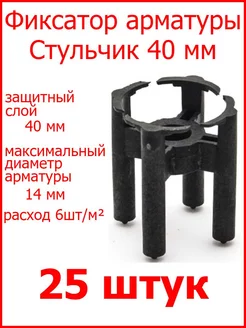 Фиксатор арматуры
Стульчик 40 мм

защитный слой 40 мм

максимальный диаметр арматуры 14 мм

расход 6шт/м²

25 штук